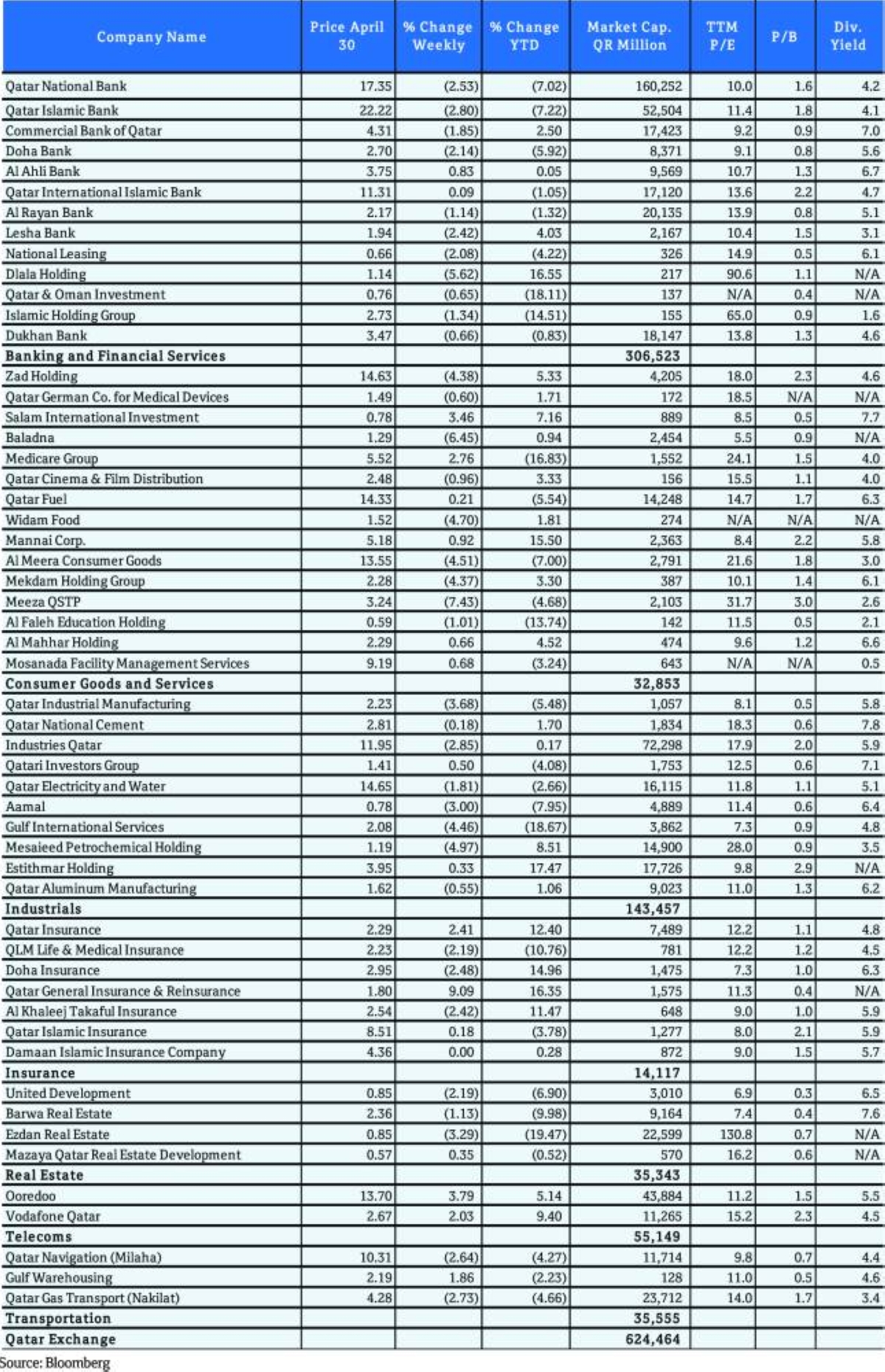 | Company Name | Price April 30 | % Change Weekly | % Change YTD | Market Cap. QR Million | TTM P/E | P/B | Div. Yield |
|---|---|---|---|---|---|---|---|
| Qatar National Bank | 17.35 | (2.53) | (7.02) | 160,252 | 10.0 | 1.6 | 4.2 |
| Qatar Islamic Bank | 22.22 | (2.80) | (7.22) | 52,504 | 11.4 | 1.8 | 4.1 |
| Commercial Bank of Qatar | 4.31 | (1.85) | 2.50 | 17,423 | 9.2 | 0.9 | 7.0 |
| Doha Bank | 2.70 | (2.14) | (5.92) | 8,371 | 9.1 | 0.8 | 5.6 |
| Al Ahli Bank | 3.75 | 0.83 | 0.05 | 9,569 | 10.7 | 1.3 | 6.7 |
| Qatar International Islamic Bank | 11.31 | 0.09 | (1.05) | 17,120 | 13.6 | 2.2 | 4.7 |
| Al Rayan Bank | 2.17 | (1.14) | (1.32) | 20,135 | 13.9 | 0.8 | 5.1 |
| Lesha Bank | 1.94 | (2.42) | 4.03 | 2,167 | 10.4 | 1.5 | 3.1 |
| National Leasing | 0.66 | (2.08) | (4.22) | 326 | 14.9 | 0.5 | 6.1 |
| Dlala Holding | 1.14 | (5.62) | 16.55 | 217 | 90.6 | 1.1 | N/A |
| Qatar & Oman Investment | 0.76 | (0.65) | (18.11) | 137 | N/A | 0.4 | N/A |
| Islamic Holding Group | 2.73 | (1.34) | (14.51) | 155 | 65.0 | 0.9 | 1.6 |
| Dukhan Bank | 3.47 | (0.66) | (0.83) | 18,147 | 13.8 | 1.3 | 4.6 |
| Banking and Financial Services | | | | 306,523 | | | |
| Zad Holding | 14.63 | (4.38) | 5.33 | 4,205 | 18.0 | 2.3 | 4.6 |
| Qatar German Co. for Medical Devices | 1.49 | (0.60) | 1.71 | 172 | 18.5 | N/A | N/A |
| Salam International Investment | 0.78 | 3.46 | 7.16 | 889 | 8.5 | 0.5 | 7.7 |
| Baladna | 1.29 | (6.45) | 0.94 | 2,454 | 5.5 | 0.9 | N/A |
| Medicare Group | 5.52 | 2.76 | (16.83) | 1,552 | 24.1 | 1.5 | 4.0 |
| Qatar Cinema & Film Distribution | 2.48 | (0.96) | 3.33 | 156 | 15.5 | 1.1 | 4.0 |
| Qatar Fuel | 14.33 | 0.21 | (5.54) | 14,248 | 14.7 | 1.7 | 6.3 |
| Widam Food | 1.52 | (4.70) | 1.81 | 274 | N/A | N/A | N/A |
| Mannai Corp. | 5.18 | 0.92 | 15.50 | 2,363 | 8.4 | 2.2 | 5.8 |
| Al Meera Consumer Goods | 13.55 | (4.51) | (7.00) | 2,791 | 21.6 | 1.8 | 3.0 |
| Mekdam Holding Group | 2.28 | (4.37) | 3.30 | 387 | 10.1 | 1.4 | 6.1 |
| Meeza QSTP | 3.24 | (7.43) | (4.68) | 2,103 | 31.7 | 3.0 | 2.6 |
| Al Faleh Education Holding | 0.59 | (1.01) | (13.74) | 142 | 11.5 | 0.5 | 2.1 |
| Al Mahhar Holding | 2.29 | 0.66 | 4.52 | 474 | 9.6 | 1.2 | 6.6 |
| Mosanada Facility Management Services | 9.19 | 0.68 | (3.24) | 643 | N/A | N/A | 0.5 |
| Consumer Goods and Services | | | | 32,853 | | | |
| Qatar Industrial Manufacturing | 2.23 | (3.68) | (5.48) | 1,057 | 8.1 | 0.5 | 5.8 |
| Qatar National Cement | 2.81 | (0.18) | 1.70 | 1,834 | 18.3 | 0.6 | 7.8 |
| Industries Qatar | 11.95 | (2.85) | 0.17 | 72,298 | 17.9 | 2.0 | 5.9 |
| Qatari Investors Group | 1.41 | 0.50 | (4.08) | 1,753 | 12.5 | 0.6 | 7.1 |
| Qatar Electricity and Water | 14.65 | (1.81) | (2.66) | 16,115 | 11.8 | 1.1 | 5.1 |
| Aamal | 0.78 | (3.00) | (7.95) | 4,889 | 11.4 | 0.6 | 6.4 |
| Gulf International Services | 2.08 | (4.46) | (18.67) | 3,862 | 7.3 | 0.9 | 4.8 |
| Mesaieed Petrochemical Holding | 1.19 | (4.97) | 8.51 | 14,900 | 28.0 | 0.9 | 3.5 |
| Estithmar Holding | 3.95 | 0.33 | 17.47 | 17,726 | 9.8 | 2.9 | N/A |
| Qatar Aluminum Manufacturing | 1.62 | (0.55) | 1.06 | 9,023 | 11.0 | 1.3 | 6.2 |
| Industrials | | | | 143,457 | | | |
| Qatar Insurance | 2.29 | 2.41 | 12.40 | 7,489 | 12.2 | 1.1 | 4.8 |
| QLM Life & Medical Insurance | 2.23 | (2.19) | (10.76) | 781 | 12.2 | 1.2 | 4.5 |
| Doha Insurance | 2.95 | (2.48) | 14.96 | 1,475 | 7.3 | 1.0 | 6.3 |
| Qatar General Insurance & Reinsurance | 1.80 | 9.09 | 16.35 | 1,575 | 11.3 | 0.4 | N/A |
| Al Khaleej Takaful Insurance | 2.54 | (2.42) | 11.47 | 648 | 9.0 | 1.0 | 5.9 |
| Qatar Islamic Insurance | 8.51 | 0.18 | (3.78) | 1,277 | 8.0 | 2.1 | 5.9 |
| Damaan Islamic Insurance Company | 4.36 | 0.00 | 0.28 | 872 | 9.0 | 1.5 | 5.7 |
| Insurance | | | | 14,117 | | | |
| United Development | 0.85 | (2.19) | (6.90) | 3,010 | 6.9 | 0.3 | 6.5 |
| Barwa Real Estate | 2.36 | (1.13) | (9.98) | 9,164 | 7.4 | 0.4 | 7.6 |
| Ezdan Real Estate | 0.85 | (3.29) | (19.47) | 22,599 | 130.8 | 0.7 | N/A |
| Mazaya Qatar Real Estate Development | 0.57 | 0.35 | (0.52) | 570 | 16.2 | 0.6 | N/A |
| Real Estate | | | | 35,343 | | | |
| Ooredoo | 13.70 | 3.79 | 5.14 | 43,884 | 11.2 | 1.5 | 5.5 |
| Vodafone Qatar | 2.67 | 2.03 | 9.40 | 11,265 | 15.2 | 2.3 | 4.5 |
| Telecoms | | | | 55,149 | | | |
| Qatar Navigation (Milaha) | 10.31 | (2.64) | (4.27) | 11,714 | 9.8 | 0.7 | 4.4 |
| Gulf Warehousing | 2.19 | 1.86 | (2.23) | 128 | 11.0 | 0.5 | 4.6 |
| Qatar Gas Transport (Nakilat) | 4.28 | (2.73) | (4.66) | 23,712 | 14.0 | 1.7 | 3.4 |
| Transportation | | | | 35,555 | | | |
| Qatar Exchange | | | | 624,464 | | | |

Source: Bloomberg